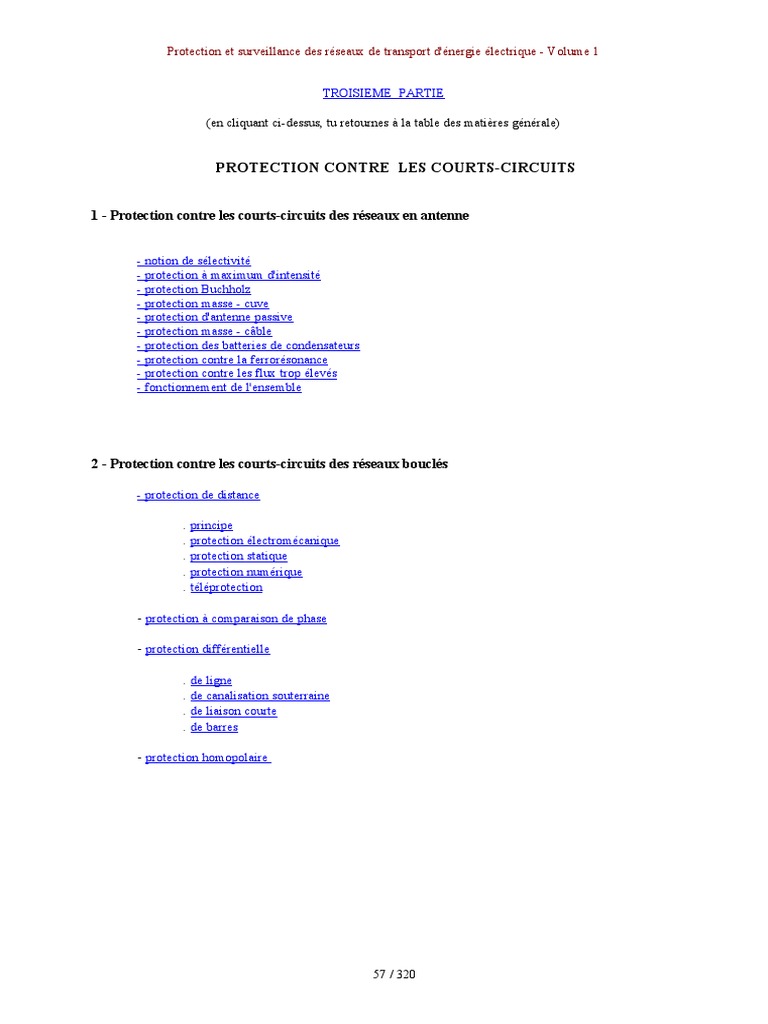 Protection et surveillance des réseaux de transport d'énergie électrique - Volume 1

TROISIEME PARTIE

(en cliquant ci-dessus, tu retournes à la table des matières générale)

PROTECTION CONTRE LES COURTS-CIRCUITS

1 - Protection contre les courts-circuits des réseaux en antenne

- notion de sélectivité
- protection à maximum d'intensité
- protection Buchholz
- protection masse - cuve
- protection d'antenne passive
- protection masse - câble
- protection des batteries de condensateurs
- protection contre la ferrorésonance
- protection contre les flux trop élevés
- fonctionnement de l'ensemble

2 - Protection contre les courts-circuits des réseaux bouclés

- protection de distance

. principe
. protection électromécanique
. protection statique
. protection numérique
. téléprotection

- protection à comparaison de phase

- protection différentielle

. de ligne
. de canalisation souterraine
. de liaison courte
. de barres

- protection homopolaire

57 / 320